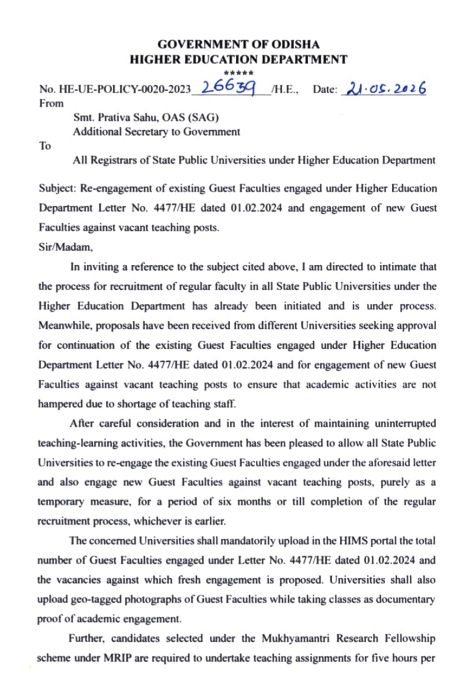 GOVERNMENT OF ODISHA
HIGHER EDUCATION DEPARTMENT
*****

No. HE-UE-POLICY-0020-2023 26639 /H.E., Date: 21.05.2026

From

Smt. Prativa Sahu, OAS (SAG)
Additional Secretary to Government

To

All Registrars of State Public Universities under Higher Education Department

Subject: Re-engagement of existing Guest Faculties engaged under Higher Education Department Letter No. 4477/HE dated 01.02.2024 and engagement of new Guest Faculties against vacant teaching posts.

Sir/Madam,

In inviting a reference to the subject cited above, I am directed to intimate that the process for recruitment of regular faculty in all State Public Universities under the Higher Education Department has already been initiated and is under process. Meanwhile, proposals have been received from different Universities seeking approval for continuation of the existing Guest Faculties engaged under Higher Education Department Letter No. 4477/HE dated 01.02.2024 and for engagement of new Guest Faculties against vacant teaching posts to ensure that academic activities are not hampered due to shortage of teaching staff.

After careful consideration and in the interest of maintaining uninterrupted teaching-learning activities, the Government has been pleased to allow all State Public Universities to re-engage the existing Guest Faculties engaged under the aforesaid letter and also engage new Guest Faculties against vacant teaching posts, purely as a temporary measure, for a period of six months or till completion of the regular recruitment process, whichever is earlier.

The concerned Universities shall mandatorily upload in the HIMS portal the total number of Guest Faculties engaged under Letter No. 4477/HE dated 01.02.2024 and the vacancies against which fresh engagement is proposed. Universities shall also upload geo-tagged photographs of Guest Faculties while taking classes as documentary proof of academic engagement.

Further, candidates selected under the Mukhyamantri Research Fellowship scheme under MRIP are required to undertake teaching assignments for five hours per